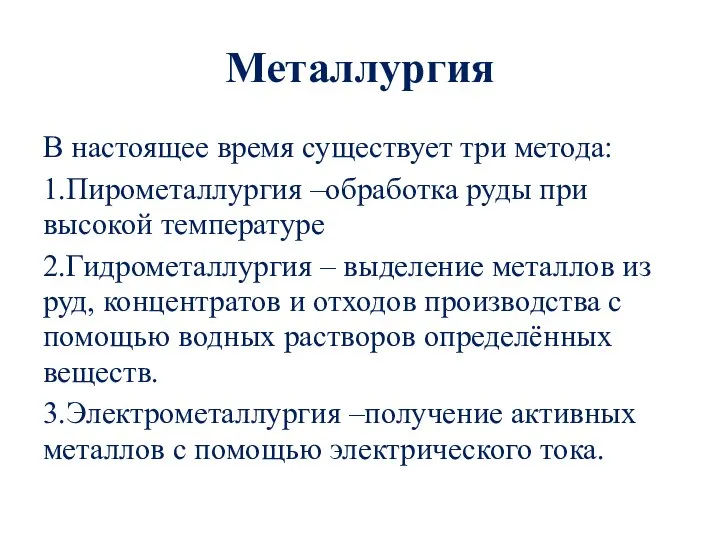 Металлургия

В настоящее время существует три метода:

1.Пирометаллургия –обработка руды при высокой температуре

2.Гидрометаллургия – выделение металлов из руд, концентратов и отходов производства с помощью водных растворов определённых веществ.

3.Электрометаллургия –получение активных металлов с помощью электрического тока.